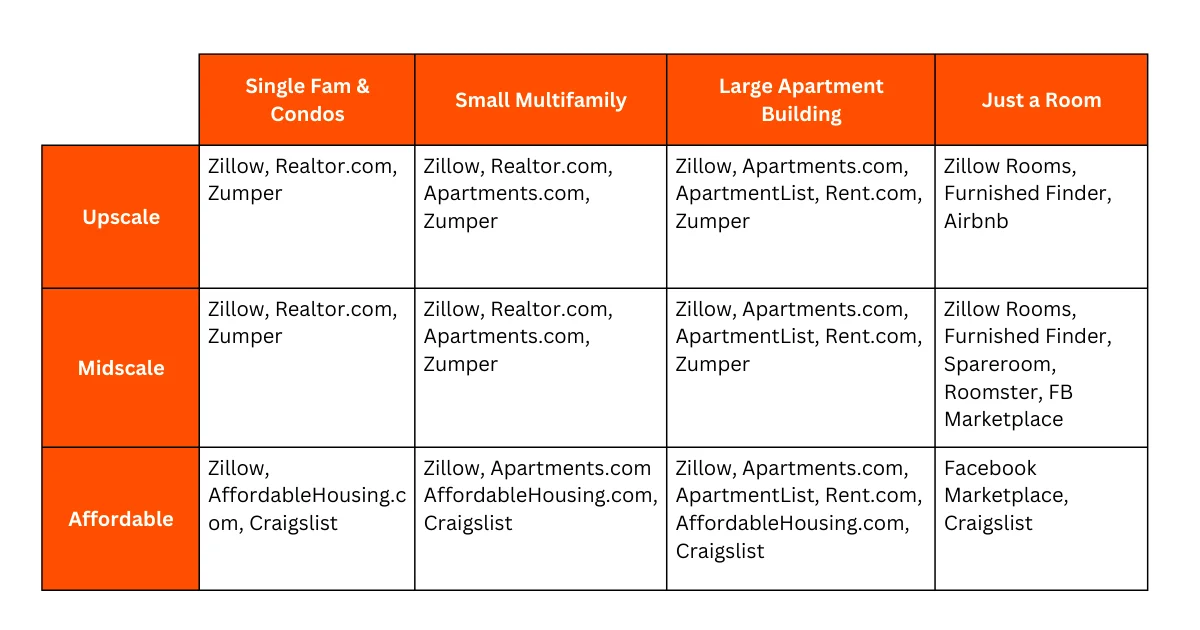 | | Single Fam & Condos | Small Multifamily | Large Apartment Building | Just a Room |
|---|---|---|---|---|
| Upscale | Zillow, Realtor.com, Zumper | Zillow, Realtor.com, Apartments.com, Zumper | Zillow, Apartments.com, ApartmentList, Rent.com, Zumper | Zillow Rooms, Furnished Finder, Airbnb |
| Midscale | Zillow, Realtor.com, Zumper | Zillow, Realtor.com, Apartments.com, Zumper | Zillow, Apartments.com, ApartmentList, Rent.com, Zumper | Zillow Rooms, Furnished Finder, Spareroom, Roomster, FB Marketplace |
| Affordable | Zillow, AffordableHousing.com, Craigslist | Zillow, Apartments.com AffordableHousing.com, Craigslist | Zillow, Apartments.com, ApartmentList, Rent.com, AffordableHousing.com, Craigslist | Facebook Marketplace, Craigslist |